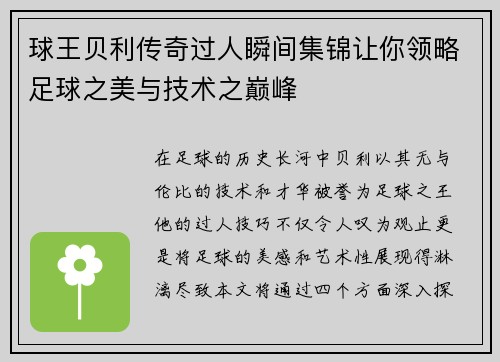 球王贝利传奇过人瞬间集锦让你领略足球之美与技术之巅峰

在足球的历史长河中贝利以其无与伦比的技术和才华被誉为足球之王他的过人技巧不仅令人叹为观止更是将足球的美感和艺术性展现得淋漓尽致本文将通过四个方面深入探